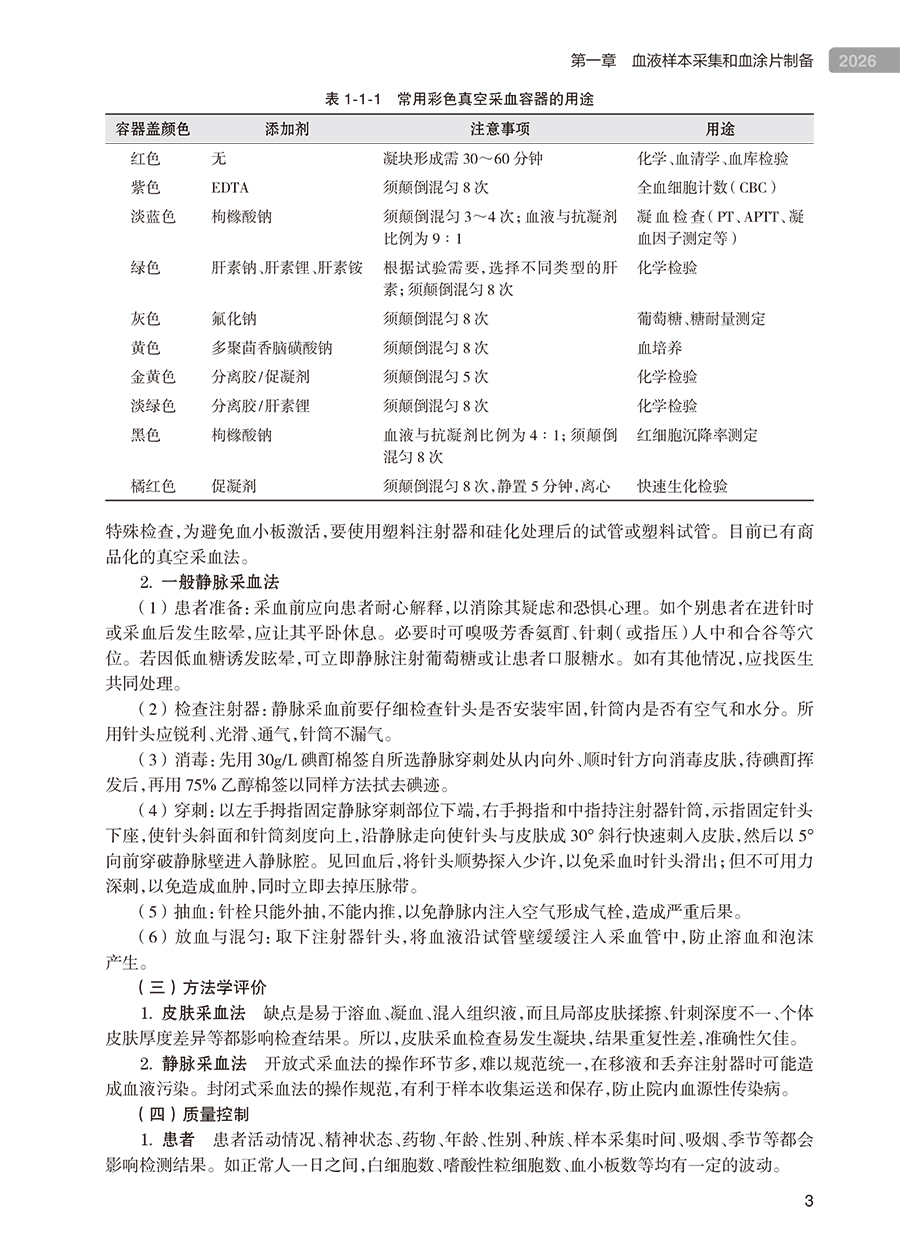 第一章　血液样本采集和血涂片制备　2026

表 1-1-1　常用彩色真空采血容器的用途

| 容器盖颜色 | 添加剂 | 注意事项 | 用途 |
|---|---|---|---|
| 红色 | 无 | 凝块形成需 30～60 分钟 | 化学、血清学、血库检验 |
| 紫色 | EDTA | 须颠倒混匀 8 次 | 全血细胞计数（CBC） |
| 淡蓝色 | 枸橼酸钠 | 须颠倒混匀 3～4 次；血液与抗凝剂比例为 9∶1 | 凝血检查（PT、APTT、凝血因子测定等） |
| 绿色 | 肝素钠、肝素锂、肝素铵 | 根据试验需要，选择不同类型的肝素；须颠倒混匀 8 次 | 化学检验 |
| 灰色 | 氟化钠 | 须颠倒混匀 8 次 | 葡萄糖、糖耐量测定 |
| 黄色 | 多聚茴香脑磺酸钠 | 须颠倒混匀 8 次 | 血培养 |
| 金黄色 | 分离胶/促凝剂 | 须颠倒混匀 5 次 | 化学检验 |
| 淡绿色 | 分离胶/肝素锂 | 须颠倒混匀 8 次 | 化学检验 |
| 黑色 | 枸橼酸钠 | 血液与抗凝剂比例为 4∶1；须颠倒混匀 8 次 | 红细胞沉降率测定 |
| 橘红色 | 促凝剂 | 须颠倒混匀 8 次，静置 5 分钟，离心 | 快速生化检验 |

特殊检查，为避免血小板激活，要使用塑料注射器和硅化处理后的试管或塑料试管。目前已有商品化的真空采血法。

2. 一般静脉采血法

（1）患者准备：采血前应向患者耐心解释，以消除其疑虑和恐惧心理。如个别患者在进针时或采血后发生眩晕，应让其平卧休息。必要时可嗅吸芳香氨酊、针刺（或指压）人中和合谷等穴位。若因低血糖诱发眩晕，可立即静脉注射葡萄糖或让患者口服糖水。如有其他情况，应找医生共同处理。

（2）检查注射器：静脉采血前要仔细检查针头是否安装牢固，针筒内是否有空气和水分。所用针头应锐利、光滑、通气，针筒不漏气。

（3）消毒：先用 30g/L 碘酊棉签自所选静脉穿刺处从内向外、顺时针方向消毒皮肤，待碘酊挥发后，再用 75% 乙醇棉签以同样方法拭去碘迹。

（4）穿刺：以左手拇指固定静脉穿刺部位下端，右手拇指和中指持注射器针筒，示指固定针头下座，使针头斜面和针筒刻度向上，沿静脉走向使针头与皮肤成 30° 斜行快速刺入皮肤，然后以 5° 向前穿破静脉壁进入静脉腔。见回血后，将针头顺势探入少许，以免采血时针头滑出；但不可用力深刺，以免造成血肿，同时立即去掉压脉带。

（5）抽血：针栓只能外抽，不能内推，以免静脉内注入空气形成气栓，造成严重后果。

（6）放血与混匀：取下注射器针头，将血液沿试管壁缓缓注入采血管中，防止溶血和泡沫产生。

（三）方法学评价

1. 皮肤采血法　缺点是易于溶血、凝血、混入组织液，而且局部皮肤揉擦、针刺深度不一、个体皮肤厚度差异等都影响检查结果。所以，皮肤采血检查易发生凝块，结果重复性差，准确性欠佳。

2. 静脉采血法　开放式采血法的操作环节多，难以规范统一，在移液和丢弃注射器时可能造成血液污染。封闭式采血法的操作规范，有利于样本收集运送和保存，防止院内血源性传染病。

（四）质量控制

1. 患者　患者活动情况、精神状态、药物、年龄、性别、种族、样本采集时间、吸烟、季节等都会影响检测结果。如正常人一日之间，白细胞数、嗜酸性粒细胞数、血小板数等均有一定的波动。

3